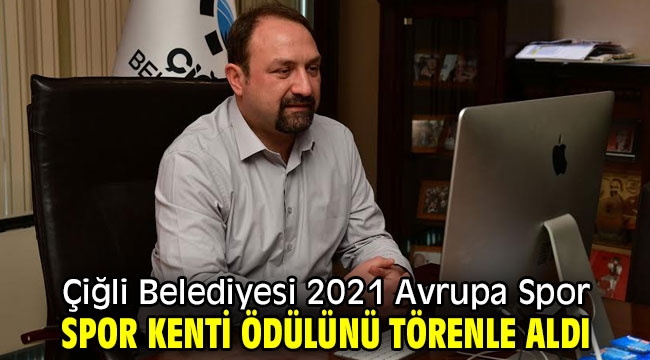 Çiğli Belediyesi 2021 Avrupa Spor
SPOR KENTİ ÖDÜLÜNÜ TÖRENLE ALDI